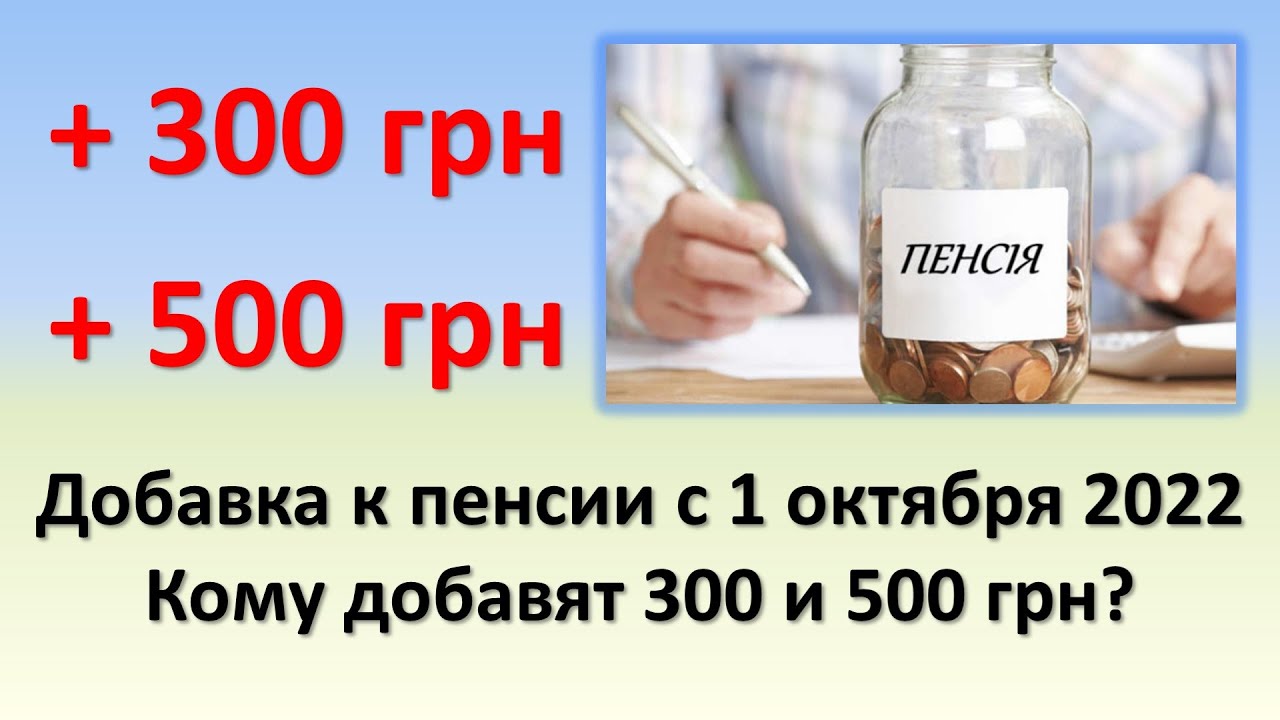 + 300 грн

+ 500 грн

ПЕНСІЯ

Добавка к пенсии с 1 октября 2022
Кому добавят 300 и 500 грн?